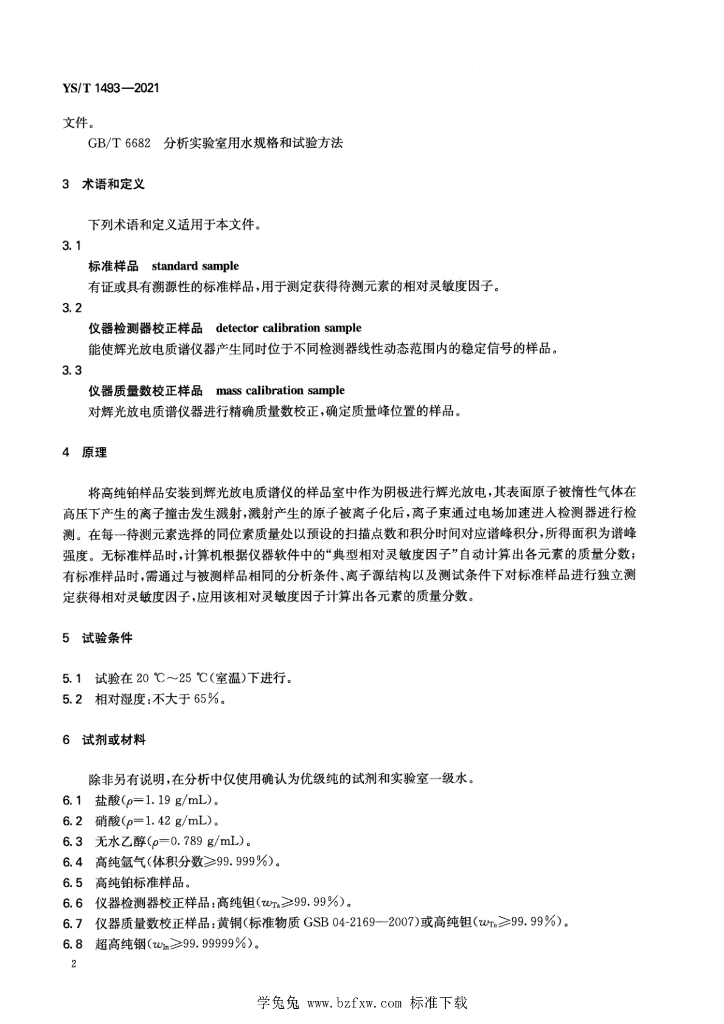 YS/T 1493—2021

文件。

GB/T 6682　分析实验室用水规格和试验方法

3　术语和定义

下列术语和定义适用于本文件。

3.1

标准样品　standard sample

有证或具有溯源性的标准样品，用于测定获得待测元素的相对灵敏度因子。

3.2

仪器检测器校正样品　detector calibration sample

能使辉光放电质谱仪器产生同时位于不同检测器线性动态范围内的稳定信号的样品。

3.3

仪器质量数校正样品　mass calibration sample

对辉光放电质谱仪器进行精确质量数校正，确定质量峰位置的样品。

4　原理

将高纯铂样品安装到辉光放电质谱仪的样品室中作为阴极进行辉光放电，其表面原子被惰性气体在高压下产生的离子撞击发生溅射，溅射产生的原子被离子化后，离子束通过电场加速进入检测器进行检测。在每一待测元素选择的同位素质量处以预设的扫描点数和积分时间对应谱峰积分，所得面积为谱峰强度。无标准样品时，计算机根据仪器软件中的“典型相对灵敏度因子”自动计算出各元素的质量分数；有标准样品时，需通过与被测样品相同的分析条件、离子源结构以及测试条件下对标准样品进行独立测定获得相对灵敏度因子，应用该相对灵敏度因子计算出各元素的质量分数。

5　试验条件

5.1　试验在 20 ℃～25 ℃(室温)下进行。

5.2　相对湿度：不大于 65%。

6　试剂或材料

除非另有说明，在分析中仅使用确认为优级纯的试剂和实验室一级水。

6.1　盐酸($\rho$=1.19 g/mL)。

6.2　硝酸($\rho$=1.42 g/mL)。

6.3　无水乙醇($\rho$=0.789 g/mL)。

6.4　高纯氩气(体积分数≥99.999%)。

6.5　高纯铂标准样品。

6.6　仪器检测器校正样品：高纯钽($w_{Ta}$≥99.99%)。

6.7　仪器质量数校正样品：黄铜(标准物质 GSB 04-2169—2007)或高纯钽($w_{Ta}$≥99.99%)。

6.8　超高纯铟($w_{In}$≥99.99999%)。

2

学兔兔 www.bzfxw.com 标准下载